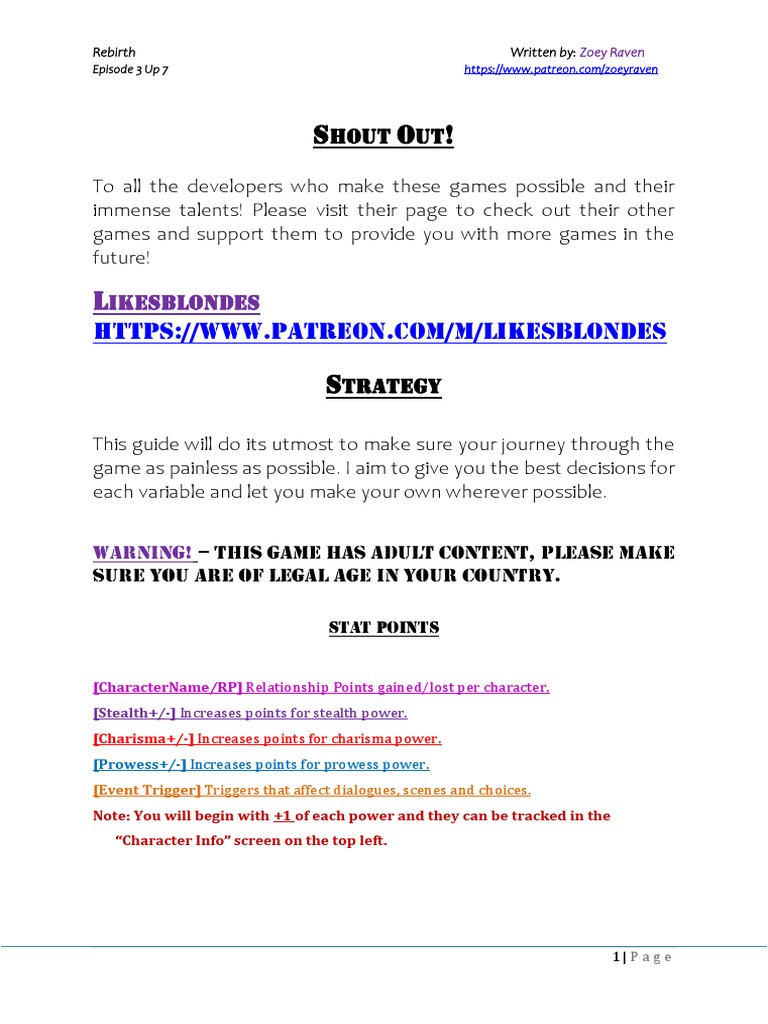 Rebirth
Episode 3 Up 7

Written by: Zoey Raven
https://www.patreon.com/zoeyraven

SHOUT OUT!

To all the developers who make these games possible and their immense talents! Please visit their page to check out their other games and support them to provide you with more games in the future!

LIKESBLONDES
HTTPS://WWW.PATREON.COM/M/LIKESBLONDES

STRATEGY

This guide will do its utmost to make sure your journey through the game as painless as possible. I aim to give you the best decisions for each variable and let you make your own wherever possible.

WARNING! – THIS GAME HAS ADULT CONTENT, PLEASE MAKE SURE YOU ARE OF LEGAL AGE IN YOUR COUNTRY.

STAT POINTS

[CharacterName/RP] Relationship Points gained/lost per character.

[Stealth+/-] Increases points for stealth power.

[Charisma+/-] Increases points for charisma power.

[Prowess+/-] Increases points for prowess power.

[Event Trigger] Triggers that affect dialogues, scenes and choices.

Note: You will begin with +1 of each power and they can be tracked in the "Character Info" screen on the top left.

1 | P a g e